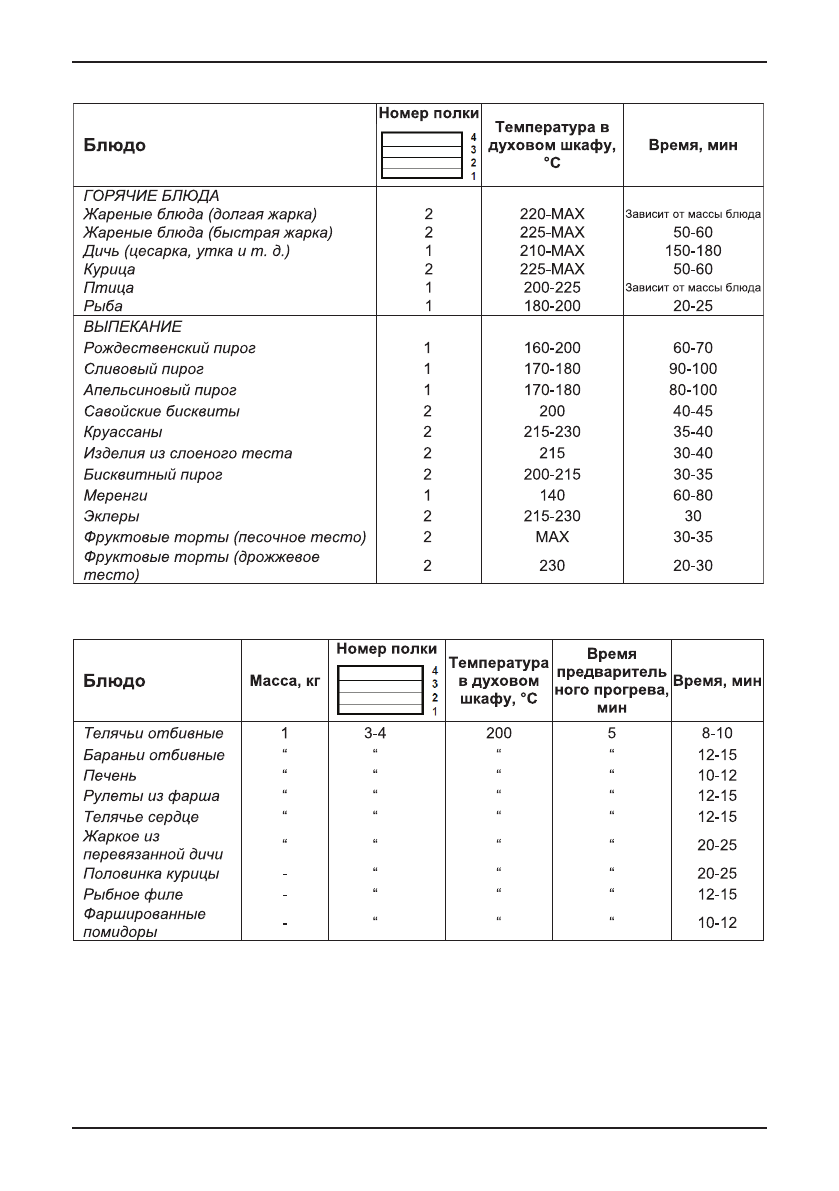 | Блюдо | Номер полки 4 3 2 1 | Температура в духовом шкафу, °C | Время, мин |
|---|---|---|---|
| ГОРЯЧИЕ БЛЮДА | | | |
| Жареные блюда (долгая жарка) | 2 | 220-MAX | Зависит от массы блюда |
| Жареные блюда (быстрая жарка) | 2 | 225-MAX | 50-60 |
| Дичь (цесарка, утка и т. д.) | 1 | 210-MAX | 150-180 |
| Курица | 2 | 225-MAX | 50-60 |
| Птица | 1 | 200-225 | Зависит от массы блюда |
| Рыба | 1 | 180-200 | 20-25 |
| ВЫПЕКАНИЕ | | | |
| Рождественский пирог | 1 | 160-200 | 60-70 |
| Сливовый пирог | 1 | 170-180 | 90-100 |
| Апельсиновый пирог | 1 | 170-180 | 80-100 |
| Савойские бисквиты | 2 | 200 | 40-45 |
| Круассаны | 2 | 215-230 | 35-40 |
| Изделия из слоеного теста | 2 | 215 | 30-40 |
| Бисквитный пирог | 2 | 200-215 | 30-35 |
| Меренги | 1 | 140 | 60-80 |
| Эклеры | 2 | 215-230 | 30 |
| Фруктовые торты (песочное тесто) | 2 | MAX | 30-35 |
| Фруктовые торты (дрожжевое тесто) | 2 | 230 | 20-30 |

| Блюдо | Масса, кг | Номер полки 4 3 2 1 | Температура в духовом шкафу, °C | Время предварительного прогрева, мин | Время, мин |
|---|---|---|---|---|---|
| Телячьи отбивные | 1 | 3-4 | 200 | 5 | 8-10 |
| Бараньи отбивные | “ | “ | “ | “ | 12-15 |
| Печень | “ | “ | “ | “ | 10-12 |
| Рулеты из фарша | “ | “ | “ | “ | 12-15 |
| Телячье сердце | “ | “ | “ | “ | 12-15 |
| Жаркое из перевязанной дичи | “ | “ | “ | “ | 20-25 |
| Половинка курицы | - | “ | “ | “ | 20-25 |
| Рыбное филе | - | “ | “ | “ | 12-15 |
| Фаршированные помидоры | - | “ | “ | “ | 10-12 |